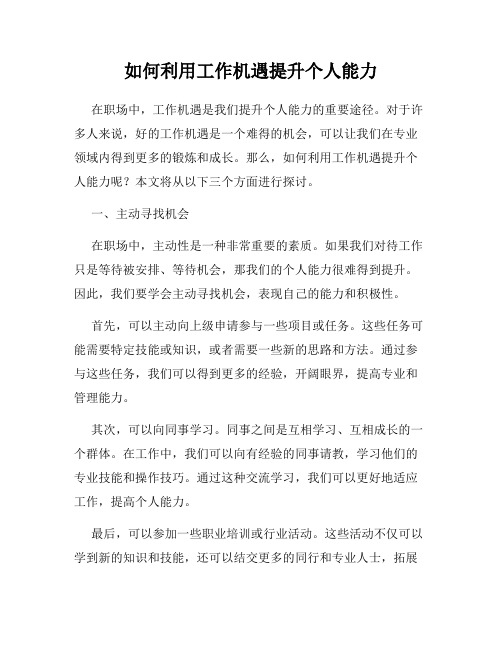 如何利用工作机遇提升个人能力

在职场中，工作机遇是我们提升个人能力的重要途径。对于许多人来说，好的工作机遇是一个难得的机会，可以让我们在专业领域内得到更多的锻炼和成长。那么，如何利用工作机遇提升个人能力呢？本文将从以下三个方面进行探讨。

一、主动寻找机会

在职场中，主动性是一种非常重要的素质。如果我们对待工作只是等待被安排、等待机会，那我们的个人能力很难得到提升。因此，我们要学会主动寻找机会，表现自己的能力和积极性。

首先，可以主动向上级申请参与一些项目或任务。这些任务可能需要特定技能或知识，或者需要一些新的思路和方法。通过参与这些任务，我们可以得到更多的经验，开阔眼界，提高专业和管理能力。

其次，可以向同事学习。同事之间是互相学习、互相成长的一个群体。在工作中，我们可以向有经验的同事请教，学习他们的专业技能和操作技巧。通过这种交流学习，我们可以更好地适应工作，提高个人能力。

最后，可以参加一些职业培训或行业活动。这些活动不仅可以学到新的知识和技能，还可以结交更多的同行和专业人士，拓展